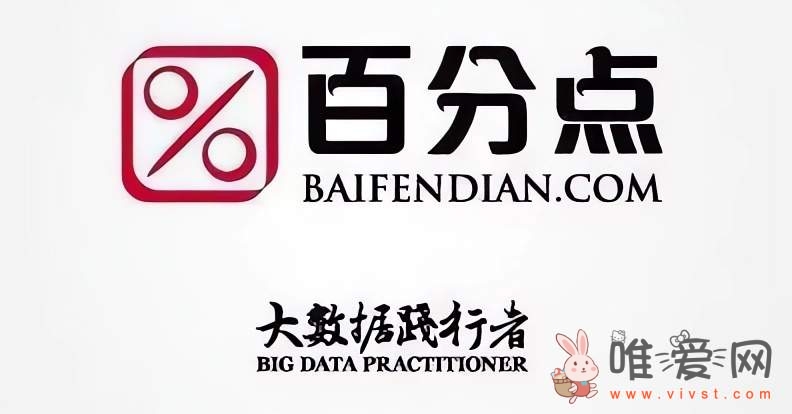 %
百分点
BAIFENDIAN.COM

大数据践行者
BIG DATA PRACTITIONER

唯爱网
www.vivst.com